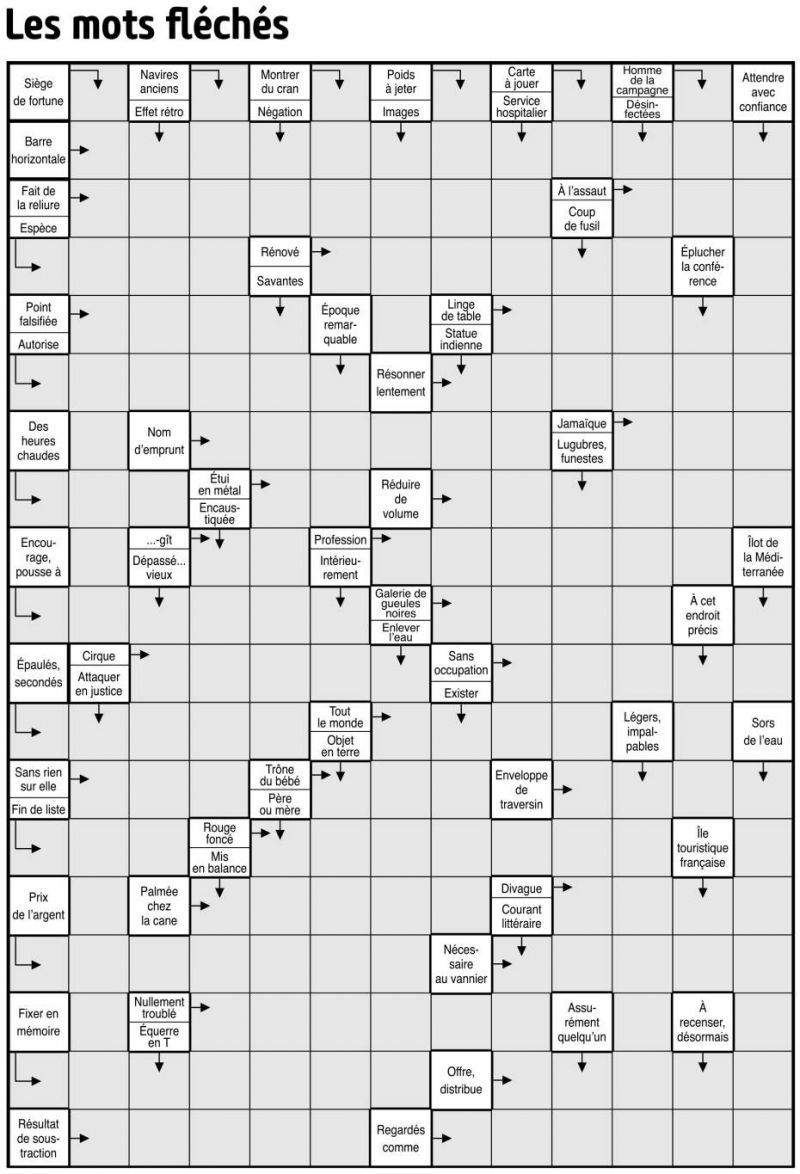 Les mots fléchés

Siège de fortune

Navires anciens
Effet rétro

Montrer du cran
Négation

Poids à jeter
Images

Carte à jouer
Service hospitalier

Homme de la campagne
Désinfectées

Attendre avec confiance

Barre horizontale

Fait de la reliure
Espèce

À l'assaut
Coup de fusil

Rénové
Savantes

Éplucher la conférence

Point falsifiée
Autorise

Époque remarquable

Linge de table
Statue indienne

Résonner lentement

Des heures chaudes

Nom d'emprunt

Jamaïque
Lugubres, funestes

Étui en métal
Encaustiquée

Réduire de volume

Encourage, pousse à

...-gît
Dépassé... vieux

Profession
Intérieurement

Îlot de la Méditerranée

Galerie de gueules noires
Enlever l'eau

À cet endroit précis

Épaulés, secondés

Cirque
Attaquer en justice

Sans occupation
Exister

Tout le monde
Objet en terre

Légers, impalpables

Sors de l'eau

Sans rien sur elle
Fin de liste

Trône du bébé
Père ou mère

Enveloppe de traversin

Rouge foncé
Mis en balance

Île touristique française

Prix de l'argent

Palmée chez la cane

Divague
Courant littéraire

Nécessaire au vannier

Fixer en mémoire

Nullement troublé
Équerre en T

Assurément quelqu'un

À recenser, désormais

Offre, distribue

Résultat de soustraction

Regardés comme